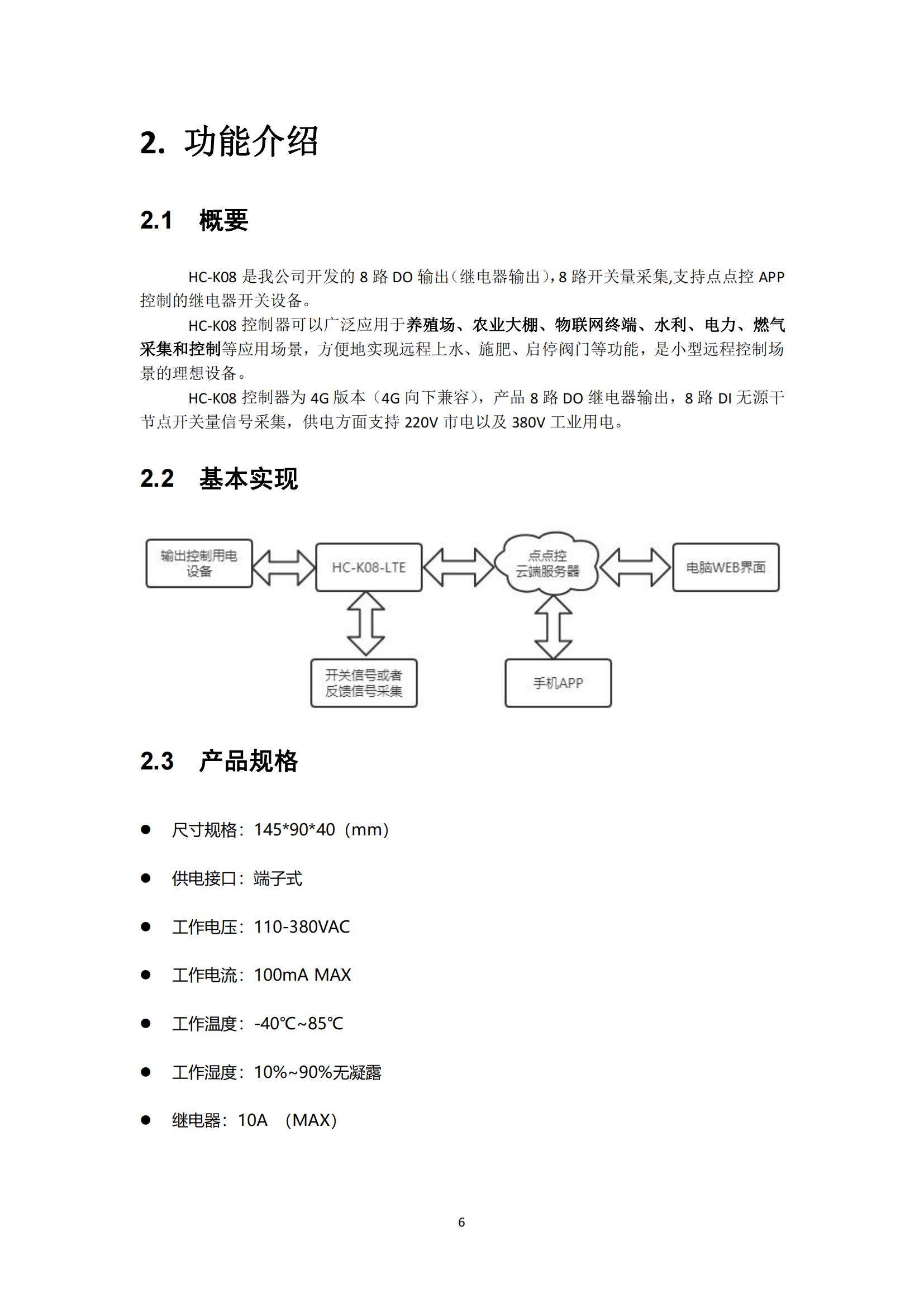 2. 功能介绍

2.1 概要

HC-K08 是我公司开发的 8 路 DO 输出（继电器输出），8 路开关量采集,支持点点控 APP 控制的继电器开关设备。

HC-K08 控制器可以广泛应用于养殖场、农业大棚、物联网终端、水利、电力、燃气采集和控制等应用场景，方便地实现远程上水、施肥、启停阀门等功能，是小型远程控制场景的理想设备。

HC-K08 控制器为 4G 版本（4G 向下兼容），产品 8 路 DO 继电器输出，8 路 DI 无源干节点开关量信号采集，供电方面支持 220V 市电以及 380V 工业用电。

2.2 基本实现

输出控制用电设备

HC-K08-LTE

点点控
云端服务器

电脑WEB界面

开关信号或者反馈信号采集

手机APP

2.3 产品规格

● 尺寸规格：145*90*40（mm）

● 供电接口：端子式

● 工作电压：110-380VAC

● 工作电流：100mA MAX

● 工作温度：-40℃~85℃

● 工作湿度：10%~90%无凝露

● 继电器：10A （MAX）

6